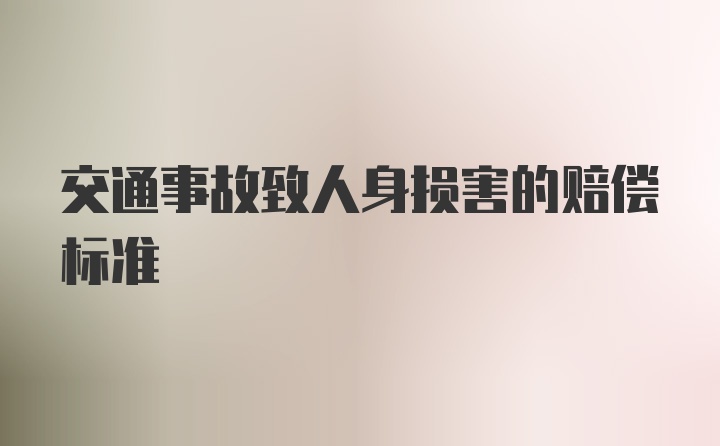 交通事故致人身损害的赔偿标准